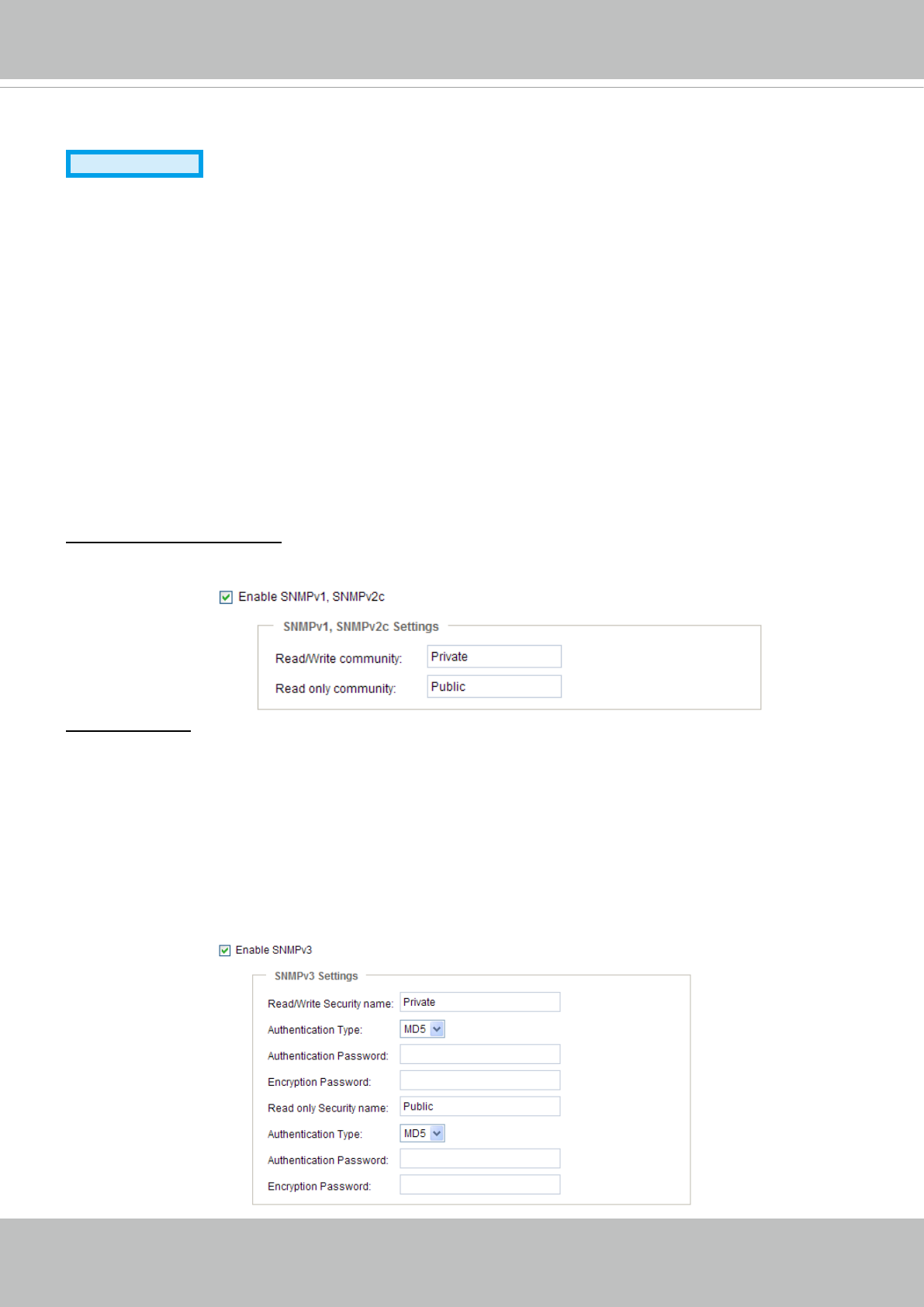 Enable SNMPv1, SNMPv2c

SNMPv1, SNMPv2c Settings

Read/Write community: Private

Read only community: Public

Enable SNMPv3

SNMPv3 Settings

Read/Write Security name: Private

Authentication Type: MD5

Authentication Password:

Encryption Password:

Read only Security name: Public

Authentication Type: MD5

Authentication Password:

Encryption Password: